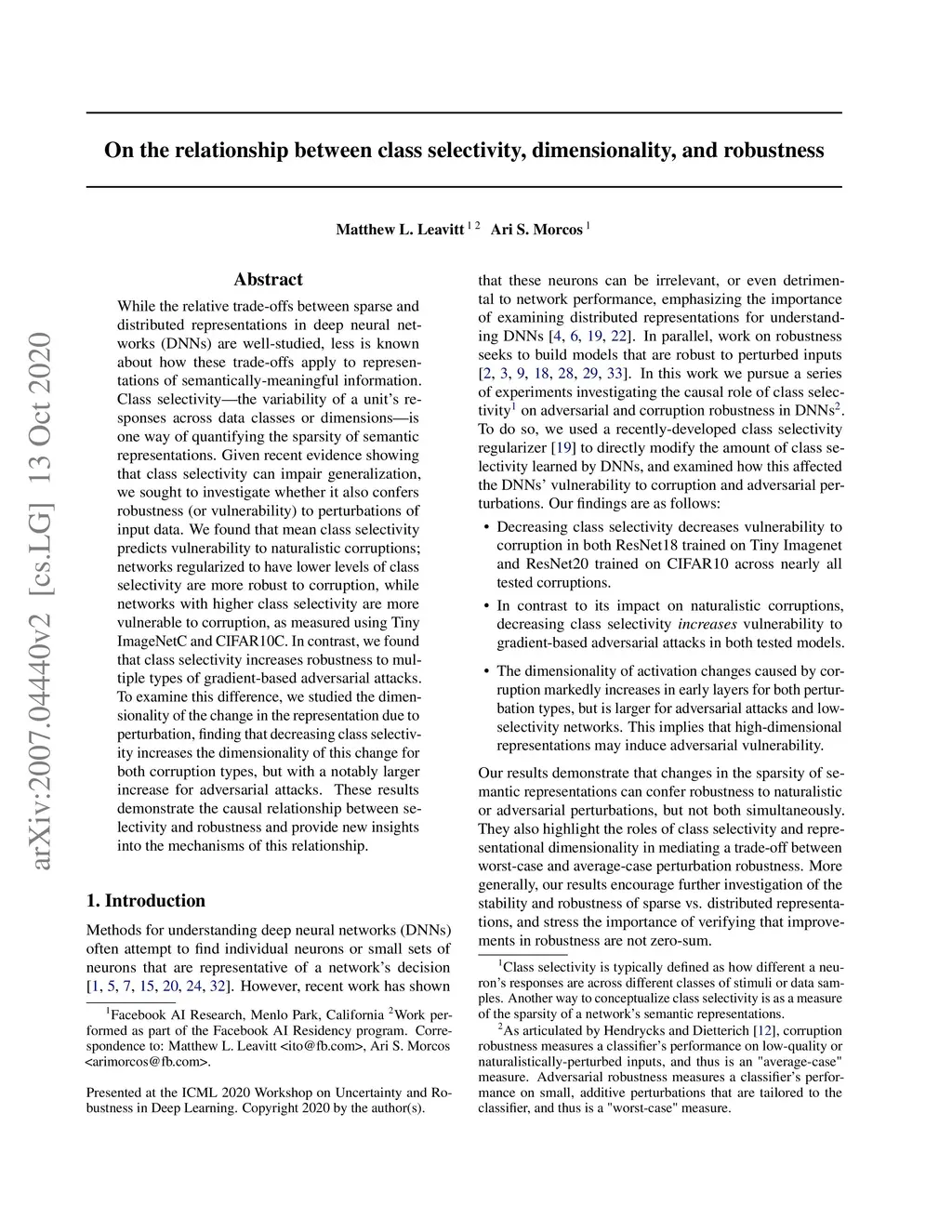 arXiv:2007.04440v2 [cs.LG] 13 Oct 2020

On the relationship between class selectivity, dimensionality, and robustness

Matthew L. Leavitt $^{1\ 2}$ Ari S. Morcos $^{1}$

Abstract

While the relative trade-offs between sparse and distributed representations in deep neural networks (DNNs) are well-studied, less is known about how these trade-offs apply to representations of semantically-meaningful information. Class selectivity—the variability of a unit's responses across data classes or dimensions—is one way of quantifying the sparsity of semantic representations. Given recent evidence showing that class selectivity can impair generalization, we sought to investigate whether it also confers robustness (or vulnerability) to perturbations of input data. We found that mean class selectivity predicts vulnerability to naturalistic corruptions; networks regularized to have lower levels of class selectivity are more robust to corruption, while networks with higher class selectivity are more vulnerable to corruption, as measured using Tiny ImageNetC and CIFAR10C. In contrast, we found that class selectivity increases robustness to multiple types of gradient-based adversarial attacks. To examine this difference, we studied the dimensionality of the change in the representation due to perturbation, finding that decreasing class selectivity increases the dimensionality of this change for both corruption types, but with a notably larger increase for adversarial attacks. These results demonstrate the causal relationship between selectivity and robustness and provide new insights into the mechanisms of this relationship.

1. Introduction

Methods for understanding deep neural networks (DNNs) often attempt to find individual neurons or small sets of neurons that are representative of a network's decision [1, 5, 7, 15, 20, 24, 32]. However, recent work has shown

$^{1}$Facebook AI Research, Menlo Park, California $^{2}$Work performed as part of the Facebook AI Residency program. Correspondence to: Matthew L. Leavitt <ito@fb.com>, Ari S. Morcos <arimorcos@fb.com>.

Presented at the ICML 2020 Workshop on Uncertainty and Robustness in Deep Learning. Copyright 2020 by the author(s).

that these neurons can be irrelevant, or even detrimental to network performance, emphasizing the importance of examining distributed representations for understanding DNNs [4, 6, 19, 22]. In parallel, work on robustness seeks to build models that are robust to perturbed inputs [2, 3, 9, 18, 28, 29, 33]. In this work we pursue a series of experiments investigating the causal role of class selectivity$^{1}$ on adversarial and corruption robustness in DNNs$^{2}$. To do so, we used a recently-developed class selectivity regularizer [19] to directly modify the amount of class selectivity learned by DNNs, and examined how this affected the DNNs' vulnerability to corruption and adversarial perturbations. Our findings are as follows:

• Decreasing class selectivity decreases vulnerability to corruption in both ResNet18 trained on Tiny Imagenet and ResNet20 trained on CIFAR10 across nearly all tested corruptions.

• In contrast to its impact on naturalistic corruptions, decreasing class selectivity increases vulnerability to gradient-based adversarial attacks in both tested models.

• The dimensionality of activation changes caused by corruption markedly increases in early layers for both perturbation types, but is larger for adversarial attacks and low-selectivity networks. This implies that high-dimensional representations may induce adversarial vulnerability.

Our results demonstrate that changes in the sparsity of semantic representations can confer robustness to naturalistic or adversarial perturbations, but not both simultaneously. They also highlight the roles of class selectivity and representational dimensionality in mediating a trade-off between worst-case and average-case perturbation robustness. More generally, our results encourage further investigation of the stability and robustness of sparse vs. distributed representations, and stress the importance of verifying that improvements in robustness are not zero-sum.

$^{1}$Class selectivity is typically defined as how different a neuron's responses are across different classes of stimuli or data samples. Another way to conceptualize class selectivity is as a measure of the sparsity of a network's semantic representations.

$^{2}$As articulated by Hendrycks and Dietterich [12], corruption robustness measures a classifier's performance on low-quality or naturalistically-perturbed inputs, and thus is an "average-case" measure. Adversarial robustness measures a classifier's performance on small, additive perturbations that are tailored to the classifier, and thus is a "worst-case" measure.